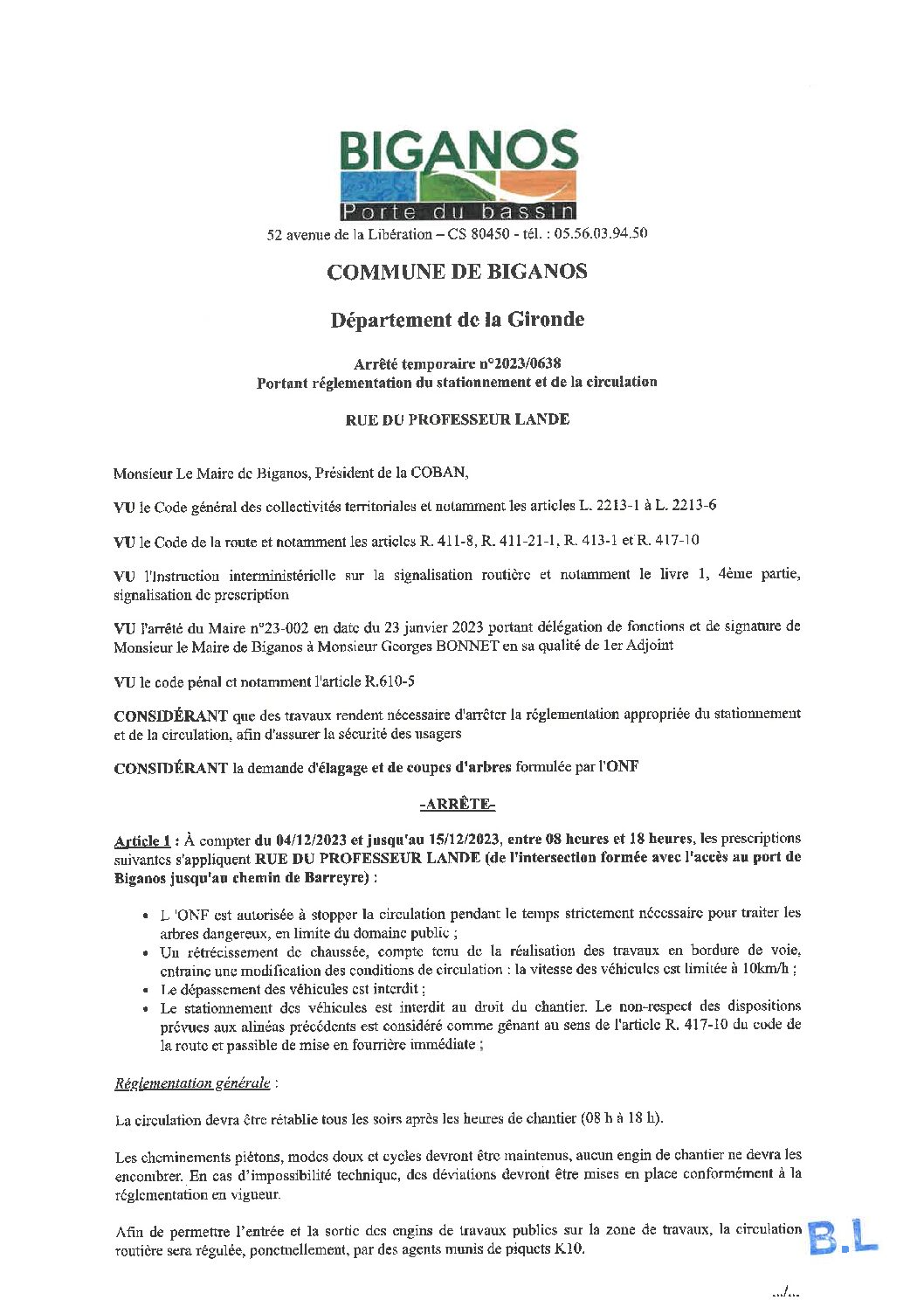 BIGANOS
Porte du bassin
52 avenue de la Libération – CS 80450 - tél. : 05.56.03.94.50

COMMUNE DE BIGANOS

Département de la Gironde

Arrêté temporaire n°2023/0638
Portant réglementation du stationnement et de la circulation

RUE DU PROFESSEUR LANDE

Monsieur Le Maire de Biganos, Président de la COBAN,

VU le Code général des collectivités territoriales et notamment les articles L. 2213-1 à L. 2213-6

VU le Code de la route et notamment les articles R. 411-8, R. 411-21-1, R. 413-1 et R. 417-10

VU l'Instruction interministérielle sur la signalisation routière et notamment le livre 1, 4ème partie, signalisation de prescription

VU l'arrêté du Maire n°23-002 en date du 23 janvier 2023 portant délégation de fonctions et de signature de Monsieur le Maire de Biganos à Monsieur Georges BONNET en sa qualité de 1er Adjoint

VU le code pénal et notamment l'article R.610-5

CONSIDÉRANT que des travaux rendent nécessaire d'arrêter la réglementation appropriée du stationnement et de la circulation, afin d'assurer la sécurité des usagers

CONSIDÉRANT la demande d'élagage et de coupes d'arbres formulée par l'ONF

-ARRÊTE-

Article 1 : À compter du 04/12/2023 et jusqu'au 15/12/2023, entre 08 heures et 18 heures, les prescriptions suivantes s'appliquent RUE DU PROFESSEUR LANDE (de l'intersection formée avec l'accès au port de Biganos jusqu'au chemin de Barreyre) :

• L 'ONF est autorisée à stopper la circulation pendant le temps strictement nécessaire pour traiter les arbres dangereux, en limite du domaine public ;
• Un rétrécissement de chaussée, compte tenu de la réalisation des travaux en bordure de voie, entraine une modification des conditions de circulation : la vitesse des véhicules est limitée à 10km/h ;
• Le dépassement des véhicules est interdit ;
• Le stationnement des véhicules est interdit au droit du chantier. Le non-respect des dispositions prévues aux alinéas précédents est considéré comme gênant au sens de l'article R. 417-10 du code de la route et passible de mise en fourrière immédiate ;

Réglementation générale :

La circulation devra être rétablie tous les soirs après les heures de chantier (08 h à 18 h).

Les cheminements piétons, modes doux et cycles devront être maintenus, aucun engin de chantier ne devra les encombrer. En cas d'impossibilité technique, des déviations devront être mises en place conformément à la réglementation en vigueur.

Afin de permettre l'entrée et la sortie des engins de travaux publics sur la zone de travaux, la circulation routière sera régulée, ponctuellement, par des agents munis de piquets K10.

B.L

.../...